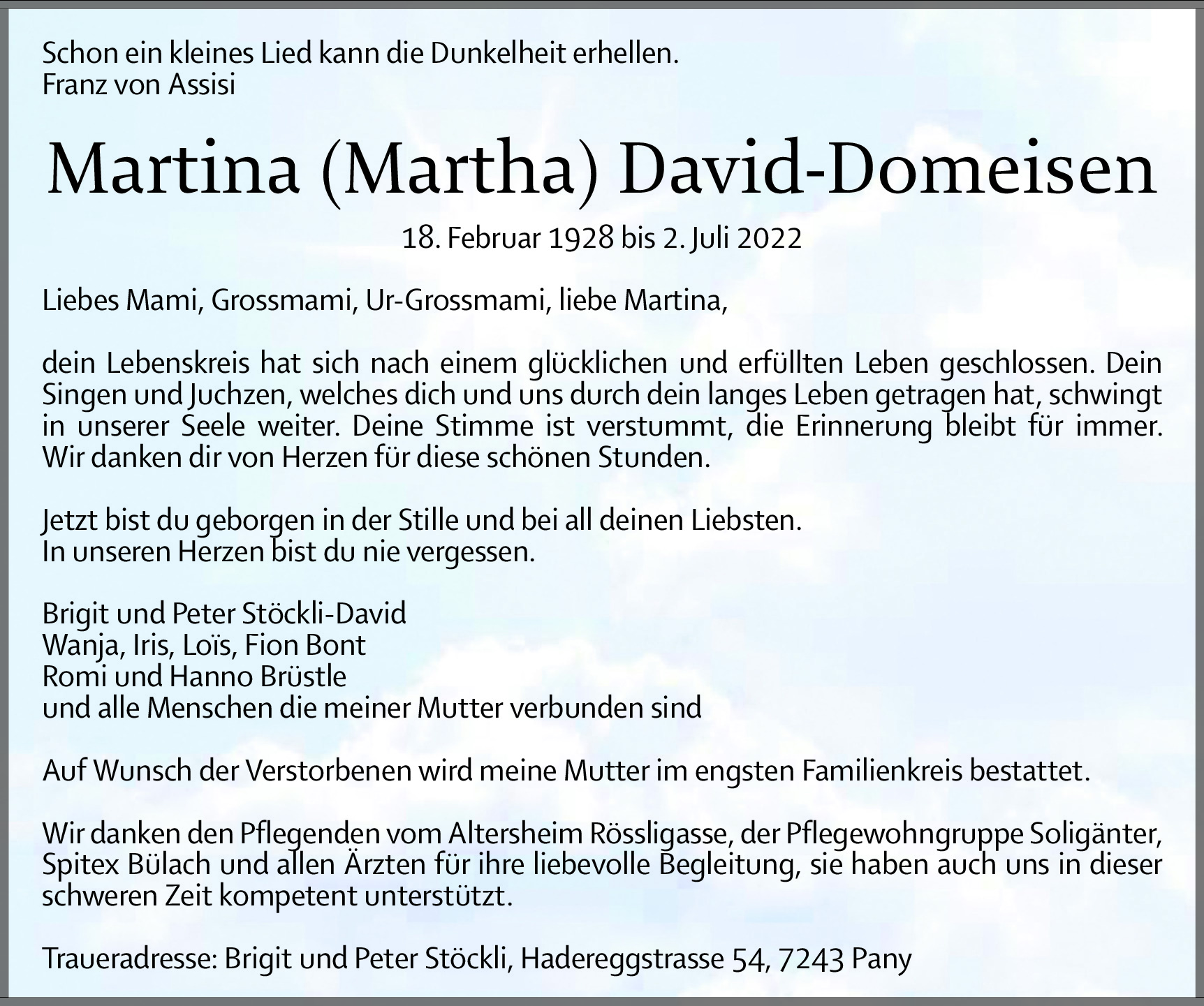 Schon ein kleines Lied kann die Dunkelheit erhellen.
Franz von Assisi

Martina (Martha) David-Domeisen

18. Februar 1928 bis 2. Juli 2022

Liebes Mami, Grossmami, Ur-Grossmami, liebe Martina,

dein Lebenskreis hat sich nach einem glücklichen und erfüllten Leben geschlossen. Dein Singen und Juchzen, welches dich und uns durch dein langes Leben getragen hat, schwingt in unserer Seele weiter. Deine Stimme ist verstummt, die Erinnerung bleibt für immer. Wir danken dir von Herzen für diese schönen Stunden.

Jetzt bist du geborgen in der Stille und bei all deinen Liebsten.
In unseren Herzen bist du nie vergessen.

Brigit und Peter Stöckli-David
Wanja, Iris, Loïs, Fion Bont
Romi und Hanno Brüstle
und alle Menschen die meiner Mutter verbunden sind

Auf Wunsch der Verstorbenen wird meine Mutter im engsten Familienkreis bestattet.

Wir danken den Pflegenden vom Altersheim Rössligasse, der Pflegewohngruppe Soligänter, Spitex Bülach und allen Ärzten für ihre liebevolle Begleitung, sie haben auch uns in dieser schweren Zeit kompetent unterstützt.

Traueradresse: Brigit und Peter Stöckli, Hadereggstrasse 54, 7243 Pany